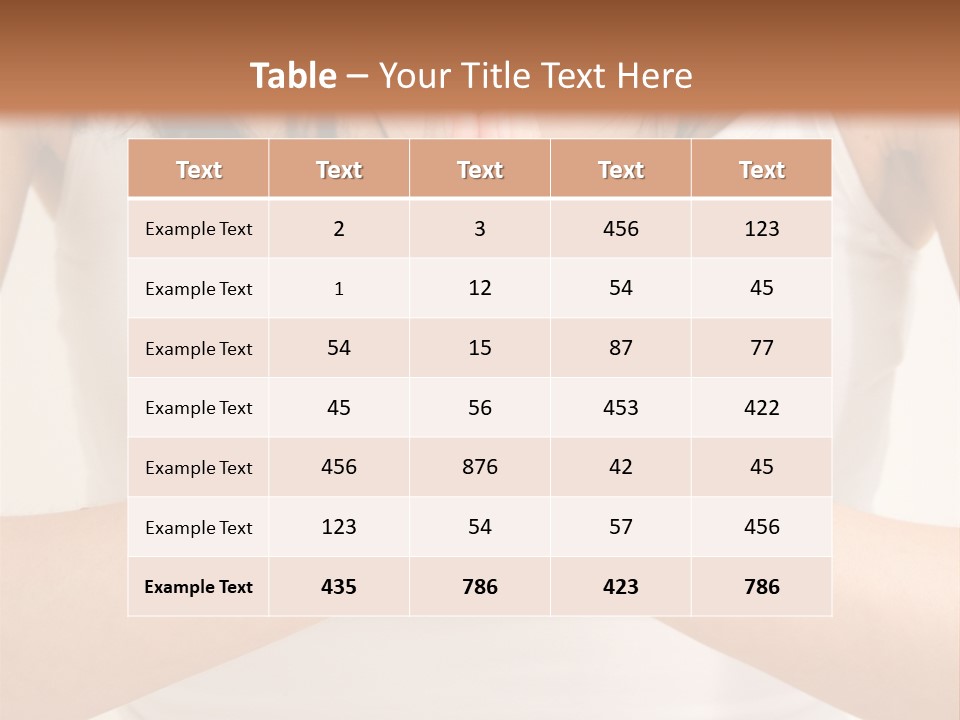 Table – Your Title Text Here

| Text | Text | Text | Text | Text |
|---|---|---|---|---|
| Example Text | 2 | 3 | 456 | 123 |
| Example Text | 1 | 12 | 54 | 45 |
| Example Text | 54 | 15 | 87 | 77 |
| Example Text | 45 | 56 | 453 | 422 |
| Example Text | 456 | 876 | 42 | 45 |
| Example Text | 123 | 54 | 57 | 456 |
| Example Text | 435 | 786 | 423 | 786 |